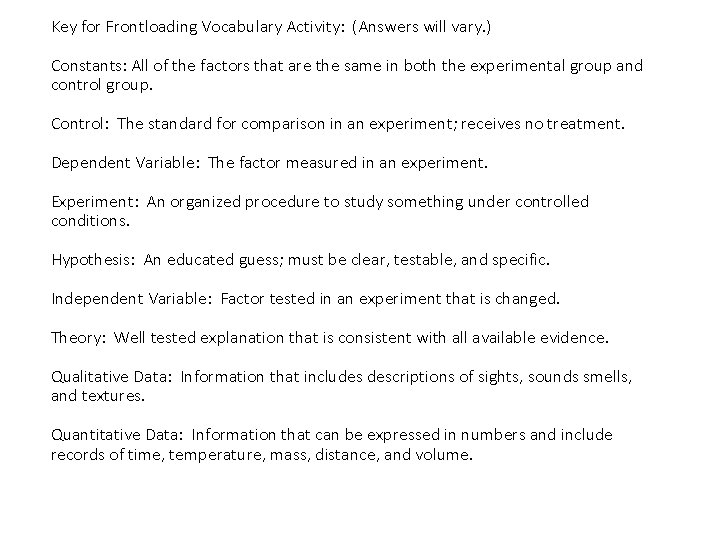 Key for Frontloading Vocabulary Activity: (Answers will vary.)

Constants: All of the factors that are the same in both the experimental group and control group.

Control: The standard for comparison in an experiment; receives no treatment.

Dependent Variable: The factor measured in an experiment.

Experiment: An organized procedure to study something under controlled conditions.

Hypothesis: An educated guess; must be clear, testable, and specific.

Independent Variable: Factor tested in an experiment that is changed.

Theory: Well tested explanation that is consistent with all available evidence.

Qualitative Data: Information that includes descriptions of sights, sounds smells, and textures.

Quantitative Data: Information that can be expressed in numbers and include records of time, temperature, mass, distance, and volume.